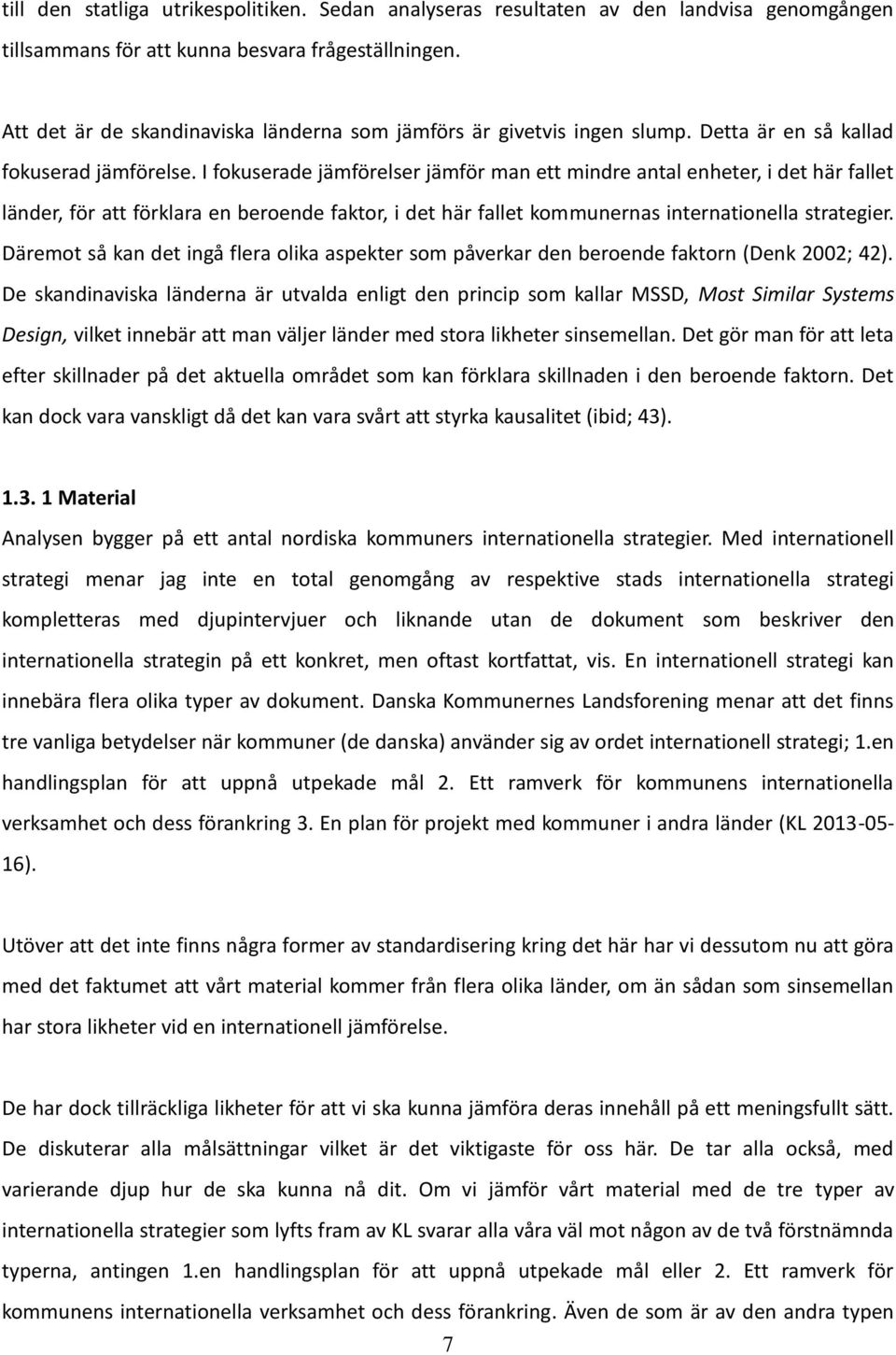 till den statliga utrikespolitiken. Sedan analyseras resultaten av den landvisa genomgången tillsammans för att kunna besvara frågeställningen.

Att det är de skandinaviska länderna som jämförs är givetvis ingen slump. Detta är en så kallad fokuserad jämförelse. I fokuserade jämförelser jämför man ett mindre antal enheter, i det här fallet länder, för att förklara en beroende faktor, i det här fallet kommunernas internationella strategier. Däremot så kan det ingå flera olika aspekter som påverkar den beroende faktorn (Denk 2002; 42). De skandinaviska länderna är utvalda enligt den princip som kallar MSSD, Most Similar Systems Design, vilket innebär att man väljer länder med stora likheter sinsemellan. Det gör man för att leta efter skillnader på det aktuella området som kan förklara skillnaden i den beroende faktorn. Det kan dock vara vanskligt då det kan vara svårt att styrka kausalitet (ibid; 43).

1.3. 1 Material

Analysen bygger på ett antal nordiska kommuners internationella strategier. Med internationell strategi menar jag inte en total genomgång av respektive stads internationella strategi kompletteras med djupintervjuer och liknande utan de dokument som beskriver den internationella strategin på ett konkret, men oftast kortfattat, vis. En internationell strategi kan innebära flera olika typer av dokument. Danska Kommunernes Landsforening menar att det finns tre vanliga betydelser när kommuner (de danska) använder sig av ordet internationell strategi; 1.en handlingsplan för att uppnå utpekade mål 2. Ett ramverk för kommunens internationella verksamhet och dess förankring 3. En plan för projekt med kommuner i andra länder (KL 2013-05-16).

Utöver att det inte finns några former av standardisering kring det här har vi dessutom nu att göra med det faktumet att vårt material kommer från flera olika länder, om än sådan som sinsemellan har stora likheter vid en internationell jämförelse.

De har dock tillräckliga likheter för att vi ska kunna jämföra deras innehåll på ett meningsfullt sätt. De diskuterar alla målsättningar vilket är det viktigaste för oss här. De tar alla också, med varierande djup hur de ska kunna nå dit. Om vi jämför vårt material med de tre typer av internationella strategier som lyfts fram av KL svarar alla våra väl mot någon av de två förstnämnda typerna, antingen 1.en handlingsplan för att uppnå utpekade mål eller 2. Ett ramverk för kommunens internationella verksamhet och dess förankring. Även de som är av den andra typen

7